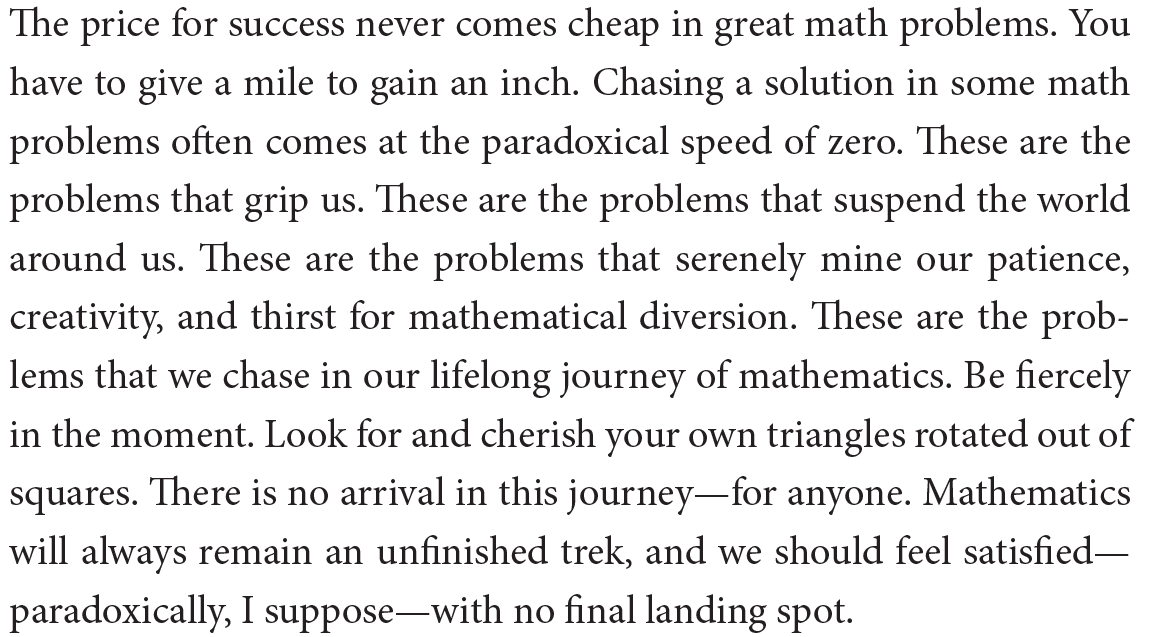 The price for success never comes cheap in great math problems. You have to give a mile to gain an inch. Chasing a solution in some math problems often comes at the paradoxical speed of zero. These are the problems that grip us. These are the problems that suspend the world around us. These are the problems that serenely mine our patience, creativity, and thirst for mathematical diversion. These are the problems that we chase in our lifelong journey of mathematics. Be fiercely in the moment. Look for and cherish your own triangles rotated out of squares. There is no arrival in this journey—for anyone. Mathematics will always remain an unfinished trek, and we should feel satisfied—paradoxically, I suppose—with no final landing spot.